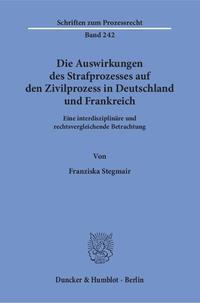 Schriften zum Prozessrecht

Band 242

Die Auswirkungen des Strafprozesses auf den Zivilprozess in Deutschland und Frankreich

Eine interdisziplinäre und rechtsvergleichende Betrachtung

Von

Franziska Stegmair

Duncker & Humblot · Berlin